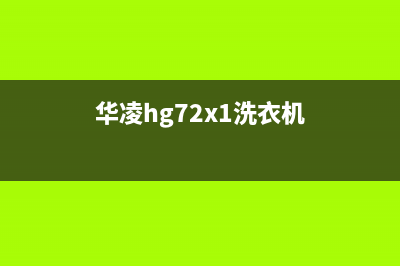 华凌hg72x1洗衣机